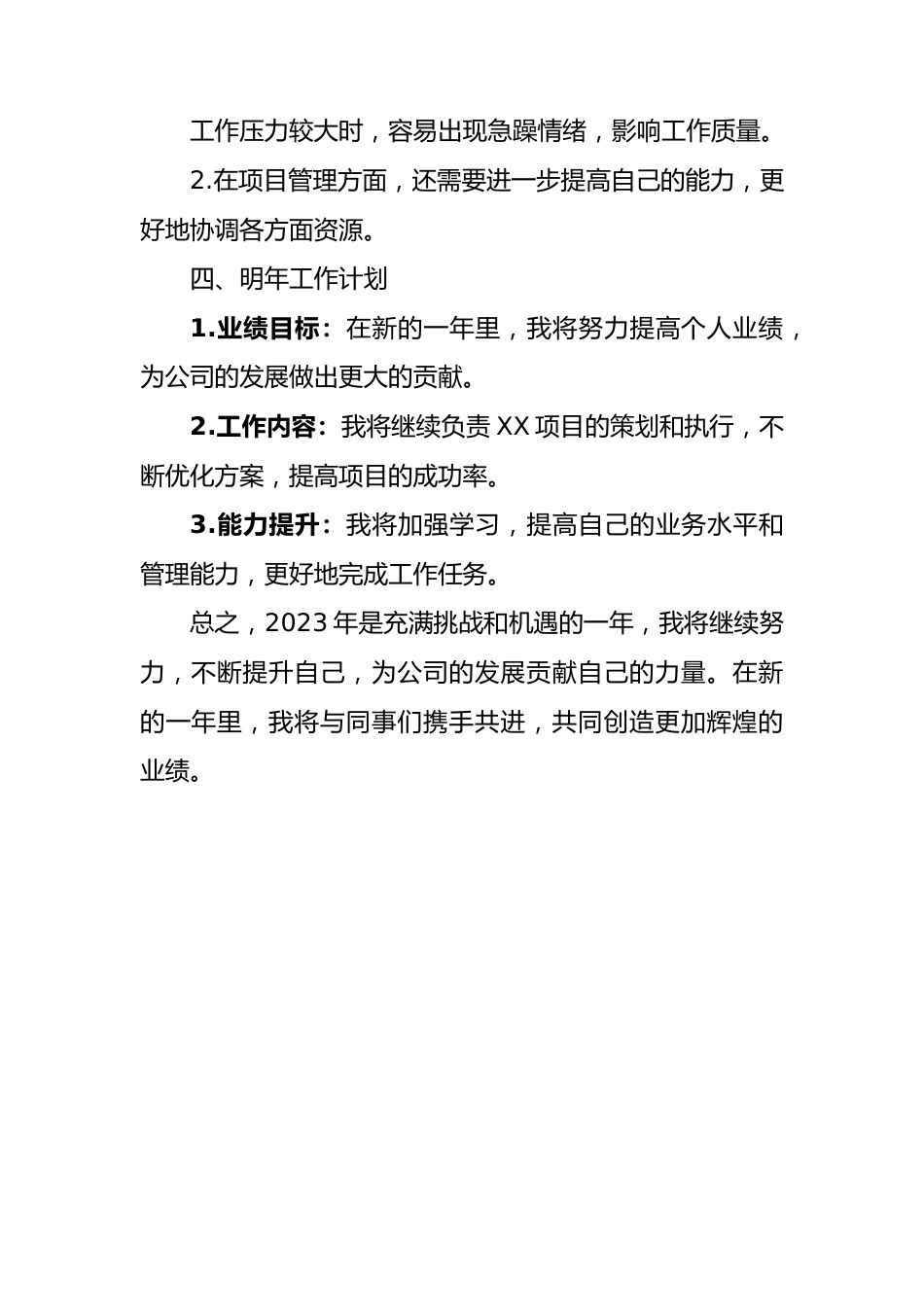 工作压力较大时，容易出现急躁情绪，影响工作质量。

2.在项目管理方面，还需要进一步提高自己的能力，更好地协调各方面资源。

四、明年工作计划

1.业绩目标：在新的一年里，我将努力提高个人业绩，为公司的发展做出更大的贡献。

2.工作内容：我将继续负责 XX 项目的策划和执行，不断优化方案，提高项目的成功率。

3.能力提升：我将加强学习，提高自己的业务水平和管理能力，更好地完成工作任务。

总之，2023 年是充满挑战和机遇的一年，我将继续努力，不断提升自己，为公司的发展贡献自己的力量。在新的一年里，我将与同事们携手共进，共同创造更加辉煌的业绩。